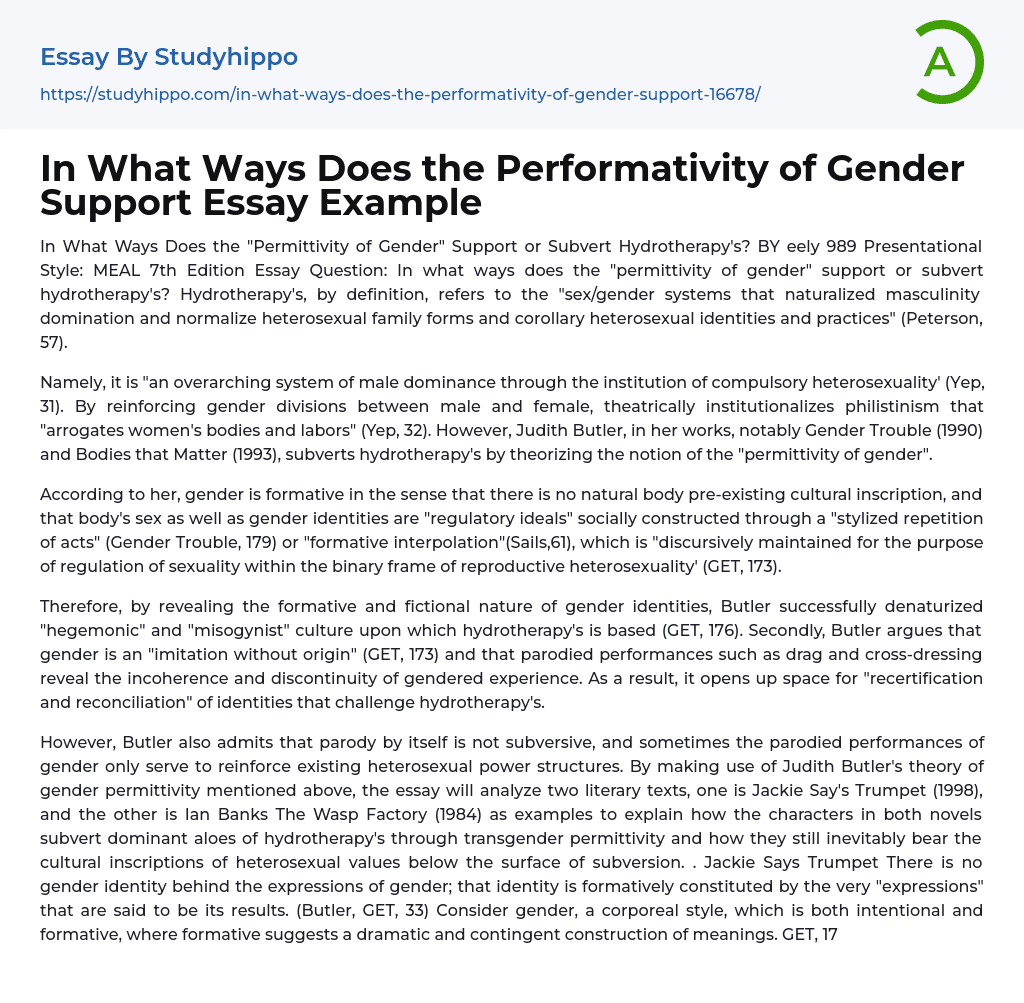 Essay By Studyhippo
https://studyhippo.com/in-what-ways-does-the-performativity-of-gender-support-16678/

A

In What Ways Does the Performativity of Gender Support Essay Example

In What Ways Does the "Permittivity of Gender" Support or Subvert Hydrotherapy's? BY eely 989 Presentational Style: MEAL 7th Edition Essay Question: In what ways does the "permittivity of gender" support or subvert hydrotherapy's? Hydrotherapy's, by definition, refers to the "sex/gender systems that naturalized masculinity domination and normalize heterosexual family forms and corollary heterosexual identities and practices" (Peterson, 57).

Namely, it is "an overarching system of male dominance through the institution of compulsory heterosexuality' (Yep, 31). By reinforcing gender divisions between male and female, theatrically institutionalizes philistinism that "arrogates women's bodies and labors" (Yep, 32). However, Judith Butler, in her works, notably Gender Trouble (1990) and Bodies that Matter (1993), subverts hydrotherapy's by theorizing the notion of the "permittivity of gender".

According to her, gender is formative in the sense that there is no natural body pre-existing cultural inscription, and that body's sex as well as gender identities are "regulatory ideals" socially constructed through a "stylized repetition of acts" (Gender Trouble, 179) or "formative interpolation"(Sails,61), which is "discursively maintained for the purpose of regulation of sexuality within the binary frame of reproductive heterosexuality' (GET, 173).

Therefore, by revealing the formative and fictional nature of gender identities, Butler successfully denaturized "hegemonic" and "misogynist" culture upon which hydrotherapy's is based (GET, 176). Secondly, Butler argues that gender is an "imitation without origin" (GET, 173) and that parodied performances such as drag and cross-dressing reveal the incoherence and discontinuity of gendered experience. As a result, it opens up space for "recertification and reconciliation" of identities that challenge hydrotherapy's.

However, Butler also admits that parody by itself is not subversive, and sometimes the parodied performances of gender only serve to reinforce existing heterosexual power structures. By making use of Judith Butler's theory of gender permittivity mentioned above, the essay will analyze two literary texts, one is Jackie Say's Trumpet (1998), and the other is Ian Banks The Wasp Factory (1984) as examples to explain how the characters in both novels subvert dominant aloes of hydrotherapy's through transgender permittivity and how they still inevitably bear the cultural inscriptions of heterosexual values below the surface of subversion. . Jackie Says Trumpet There is no gender identity behind the expressions of gender; that identity is formatively constituted by the very "expressions" that are said to be its results. (Butler, GET, 33) Consider gender, a corporeal style, which is both intentional and formative, where formative suggests a dramatic and contingent construction of meanings. GET, 17